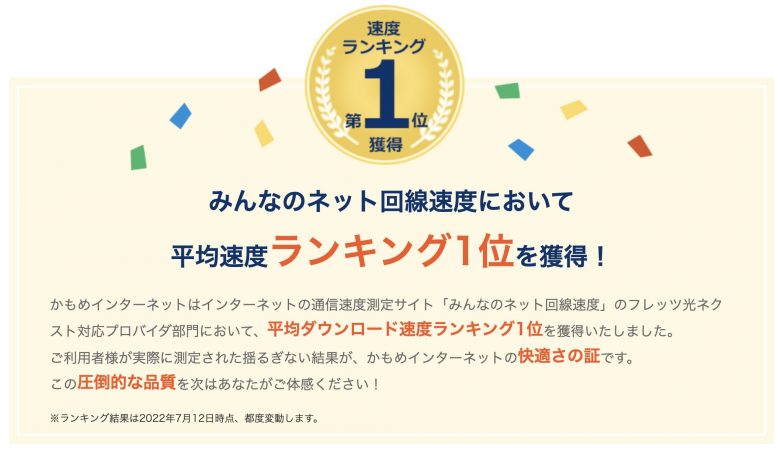 速度
ランキング
第1位
獲得

みんなのネット回線速度において

平均速度ランキング1位を獲得！

かもめインターネットはインターネットの通信速度測定サイト「みんなのネット回線速度」のフレッツ光ネクスト対応プロバイダ部門において、平均ダウンロード速度ランキング1位を獲得いたしました。
ご利用者様が実際に測定された揺るぎない結果が、かもめインターネットの快適さの証です。
この圧倒的な品質を次はあなたがご体感ください！

※ランキング結果は2022年7月12日時点、都度変動します。